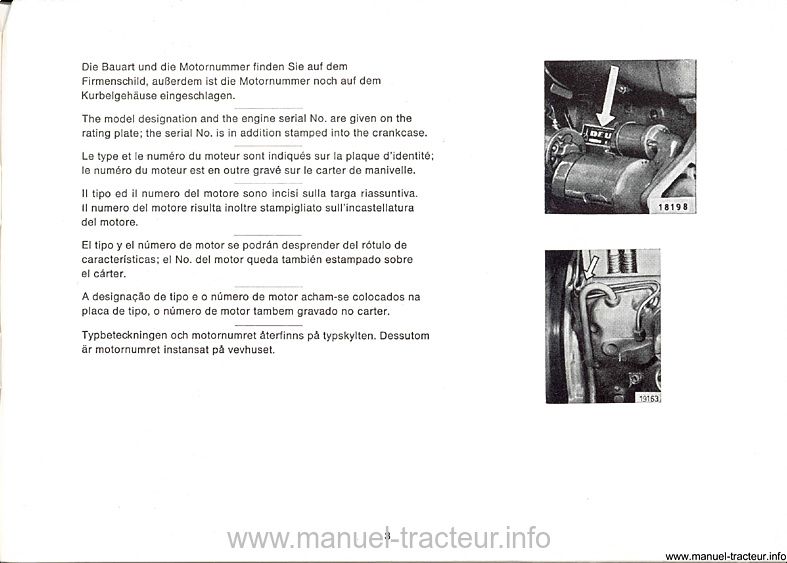 Die Bauart und die Motornummer finden Sie auf dem Firmenschild, außerdem ist die Motornummer noch auf dem Kurbelgehäuse eingeschlagen.

The model designation and the engine serial No. are given on the rating plate; the serial No. is in addition stamped into the crankcase.

Le type et le numéro du moteur sont indiqués sur la plaque d'identité; le numéro du moteur est en outre gravé sur le carter de manivelle.

Il tipo ed il numero del motore sono incisi sulla targa riassuntiva. Il numero del motore risulta inoltre stampigliato sull'incastellatura del motore.

El tipo y el número de motor se podrán desprender del rótulo de características; el No. del motor queda también estampado sobre el cárter.

A designação de tipo e o número de motor acham-se colocados na placa de tipo, o número de motor tambem gravado no carter.

Typbeteckningen och motornumret återfinns på typskylten. Dessutom är motornumret instansat på vevhuset.

DEU

18198

19163

3

www.manuel-tracteur.info

www.manuel-tracteur.info